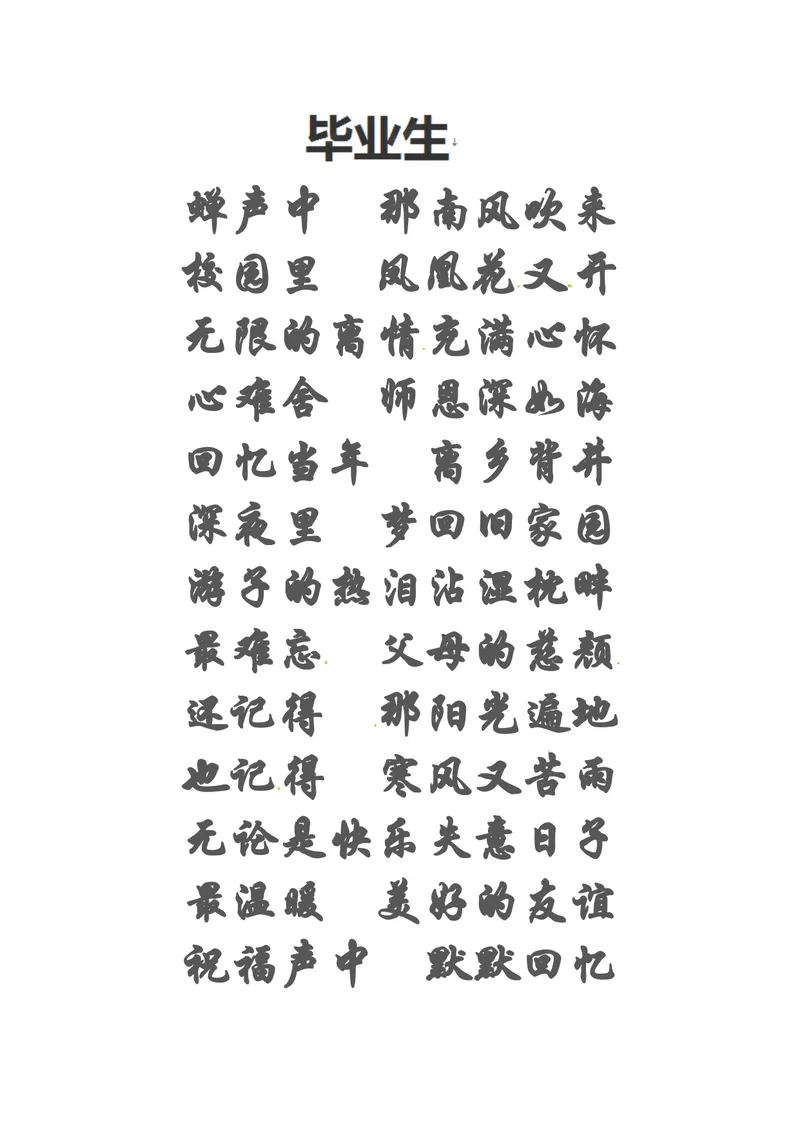 毕业生

蝉声中　那南风吹来
校园里　凤凰花又开
无限的离情充满心怀
心难舍　师恩深如海
回忆当年　离乡背井
深夜里　梦回旧家园
游子的热泪沾湿枕畔
最难忘　父母的慈颜
还记得　那阳光遍地
也记得　寒风又苦雨
无论是快乐失意日子
最温暖　美好的友谊
祝福声中　默默回忆